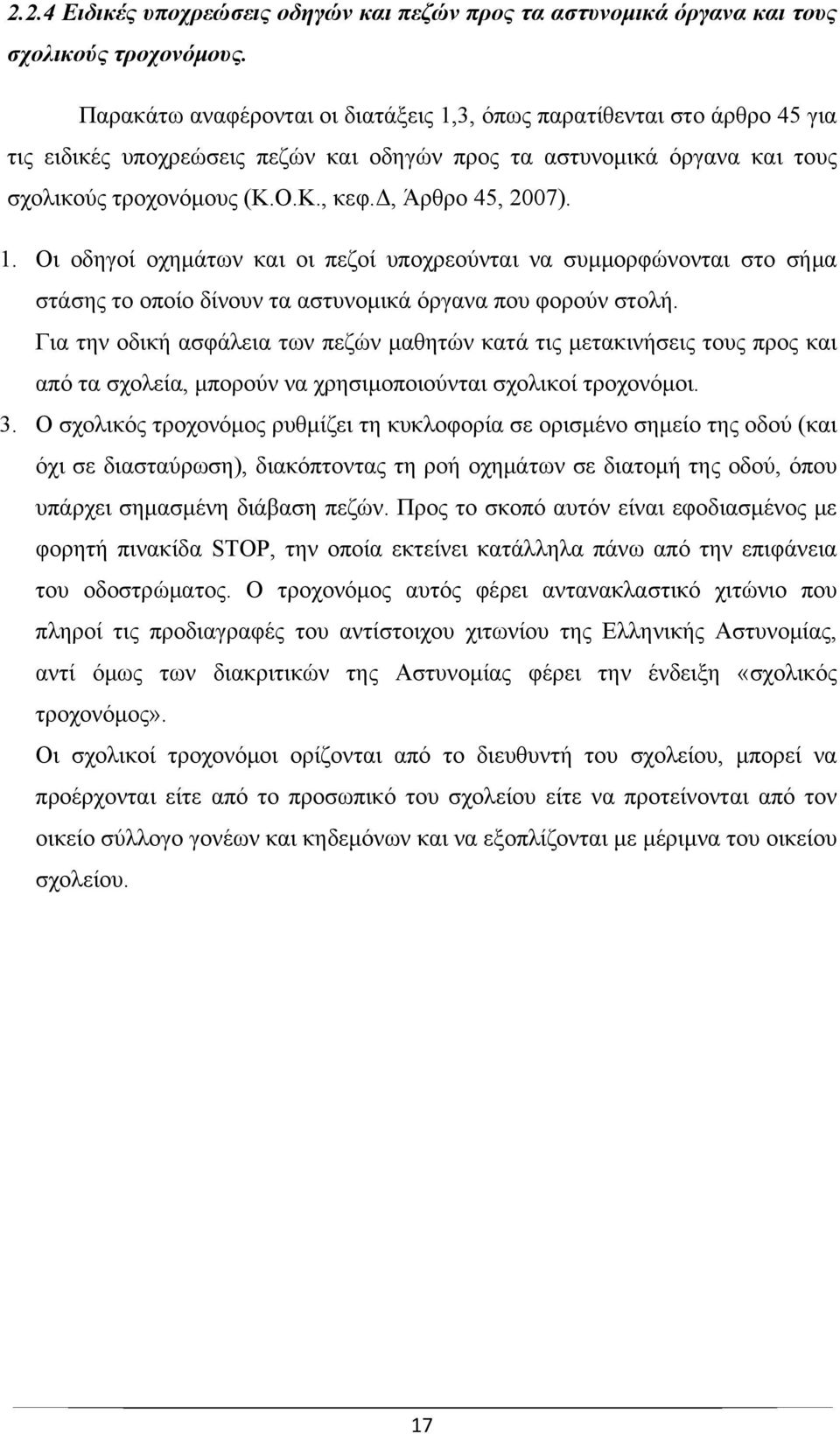 2.2.4 Ειδικές υποχρεώσεις οδηγών και πεζών προς τα αστυνομικά όργανα και τους σχολικούς τροχονόμους.

Παρακάτω αναφέρονται οι διατάξεις 1,3, όπως παρατίθενται στο άρθρο 45 για τις ειδικές υποχρεώσεις πεζών και οδηγών προς τα αστυνομικά όργανα και τους σχολικούς τροχονόμους (Κ.Ο.Κ., κεφ.Δ, Άρθρο 45, 2007).

1. Οι οδηγοί οχημάτων και οι πεζοί υποχρεούνται να συμμορφώνονται στο σήμα στάσης το οποίο δίνουν τα αστυνομικά όργανα που φορούν στολή.

Για την οδική ασφάλεια των πεζών μαθητών κατά τις μετακινήσεις τους προς και από τα σχολεία, μπορούν να χρησιμοποιούνται σχολικοί τροχονόμοι.

3. Ο σχολικός τροχονόμος ρυθμίζει τη κυκλοφορία σε ορισμένο σημείο της οδού (και όχι σε διασταύρωση), διακόπτοντας τη ροή οχημάτων σε διατομή της οδού, όπου υπάρχει σημασμένη διάβαση πεζών. Προς το σκοπό αυτόν είναι εφοδιασμένος με φορητή πινακίδα STOP, την οποία εκτείνει κατάλληλα πάνω από την επιφάνεια του οδοστρώματος. Ο τροχονόμος αυτός φέρει αντανακλαστικό χιτώνιο που πληροί τις προδιαγραφές του αντίστοιχου χιτωνίου της Ελληνικής Αστυνομίας, αντί όμως των διακριτικών της Αστυνομίας φέρει την ένδειξη «σχολικός τροχονόμος».

Οι σχολικοί τροχονόμοι ορίζονται από το διευθυντή του σχολείου, μπορεί να προέρχονται είτε από το προσωπικό του σχολείου είτε να προτείνονται από τον οικείο σύλλογο γονέων και κηδεμόνων και να εξοπλίζονται με μέριμνα του οικείου σχολείου.

17